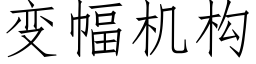 变幅机构